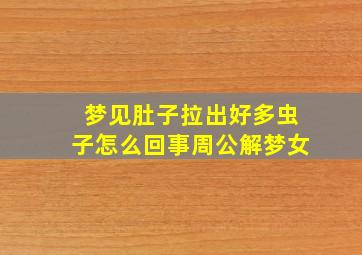 梦见肚子拉出好多虫子怎么回事周公解梦女